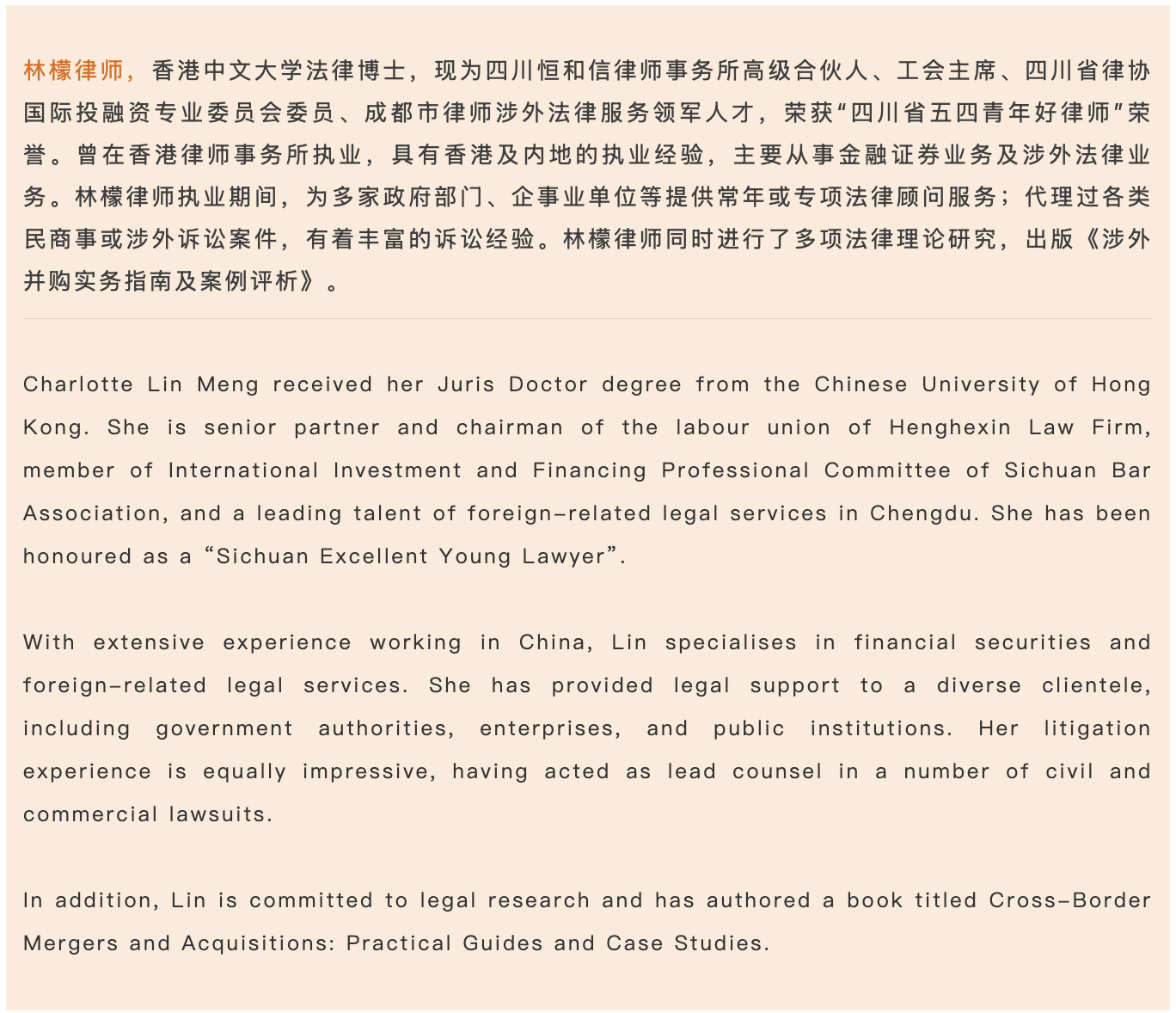 林檬律师，香港中文大学法律博士，现为四川恒和信律师事务所高级合伙人、工会主席、四川省律协国际投融资专业委员会委员、成都市律师涉外法律服务领军人才，荣获“四川省五四青年好律师”荣誉。曾在香港律师事务所执业，具有香港及内地的执业经验，主要从事金融证券业务及涉外法律业务。林檬律师执业期间，为多家政府部门、企事业单位等提供常年或专项法律顾问服务；代理过各类民商事或涉外诉讼案件，有着丰富的诉讼经验。林檬律师同时进行了多项法律理论研究，出版《涉外并购实务指南及案例评析》。

Charlotte Lin Meng received her Juris Doctor degree from the Chinese University of Hong Kong. She is senior partner and chairman of the labour union of Henghexin Law Firm, member of International Investment and Financing Professional Committee of Sichuan Bar Association, and a leading talent of foreign-related legal services in Chengdu. She has been honoured as a “Sichuan Excellent Young Lawyer”.

With extensive experience working in China, Lin specialises in financial securities and foreign-related legal services. She has provided legal support to a diverse clientele, including government authorities, enterprises, and public institutions. Her litigation experience is equally impressive, having acted as lead counsel in a number of civil and commercial lawsuits.

In addition, Lin is committed to legal research and has authored a book titled Cross-Border Mergers and Acquisitions: Practical Guides and Case Studies.